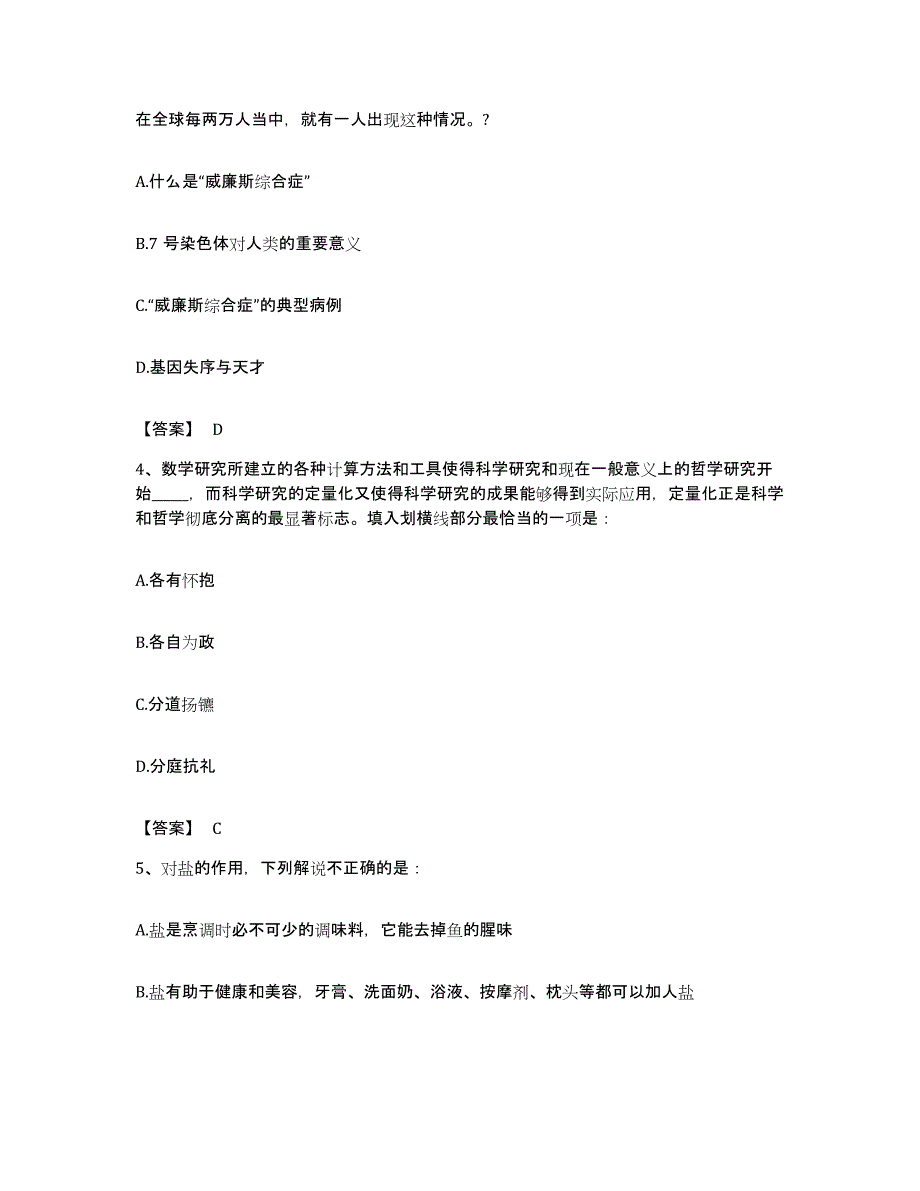 在全球每两万人当中，就有一人出现这种情况。？

A.什么是“威廉斯综合症”

B.7 号染色体对人类的重要意义

C.“威廉斯综合症”的典型病例

D.基因失序与天才

【答案】 D

4、数学研究所建立的各种计算方法和工具使得科学研究和现在一般意义上的哲学研究开始_____，而科学研究的定量化又使得科学研究的成果能够得到实际应用，定量化正是科学和哲学彻底分离的最显著标志。填入划横线部分最恰当的一项是：

A.各有怀抱

B.各自为政

C.分道扬镳

D.分庭抗礼

【答案】 C

5、对盐的作用，下列解说不正确的是：

A.盐是烹调时必不可少的调味料，它能去掉鱼的腥味

B.盐有助于健康和美容，牙膏、洗面奶、浴液、按摩剂、枕头等都可以加人盐